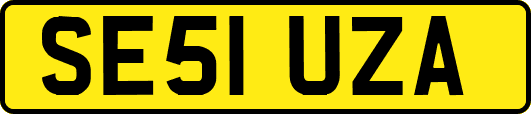 SE51 UZA